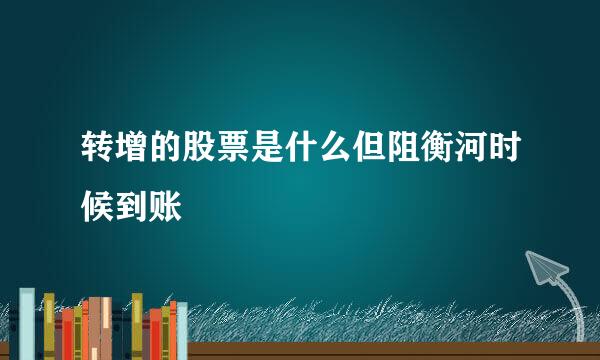 转增的股票是什么但阻衡河时候到账